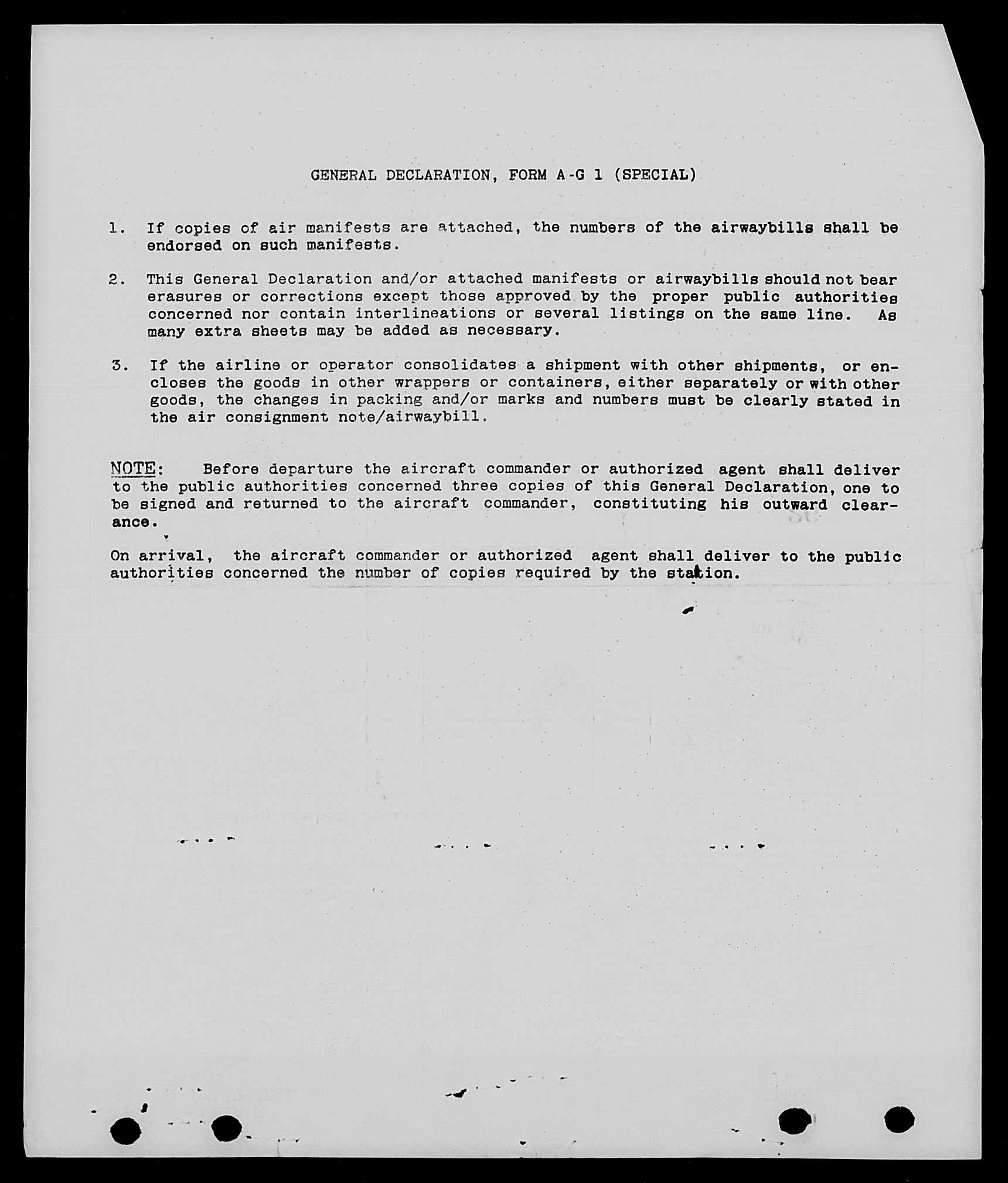 GENERAL DECLARATION, FORM A-G 1 (SPECIAL)

1. If copies of air manifests are attached, the numbers of the airwaybills shall be endorsed on such manifests.

2. This General Declaration and/or attached manifests or airwaybills should not bear erasures or corrections except those approved by the proper public authorities concerned nor contain interlineations or several listings on the same line. As many extra sheets may be added as necessary.

3. If the airline or operator consolidates a shipment with other shipments, or encloses the goods in other wrappers or containers, either separately or with other goods, the changes in packing and/or marks and numbers must be clearly stated in the air consignment note/airwaybill.

NOTE: Before departure the aircraft commander or authorized agent shall deliver to the public authorities concerned three copies of this General Declaration, one to be signed and returned to the aircraft commander, constituting his outward clearance.

On arrival, the aircraft commander or authorized agent shall deliver to the public authorities concerned the number of copies required by the station.